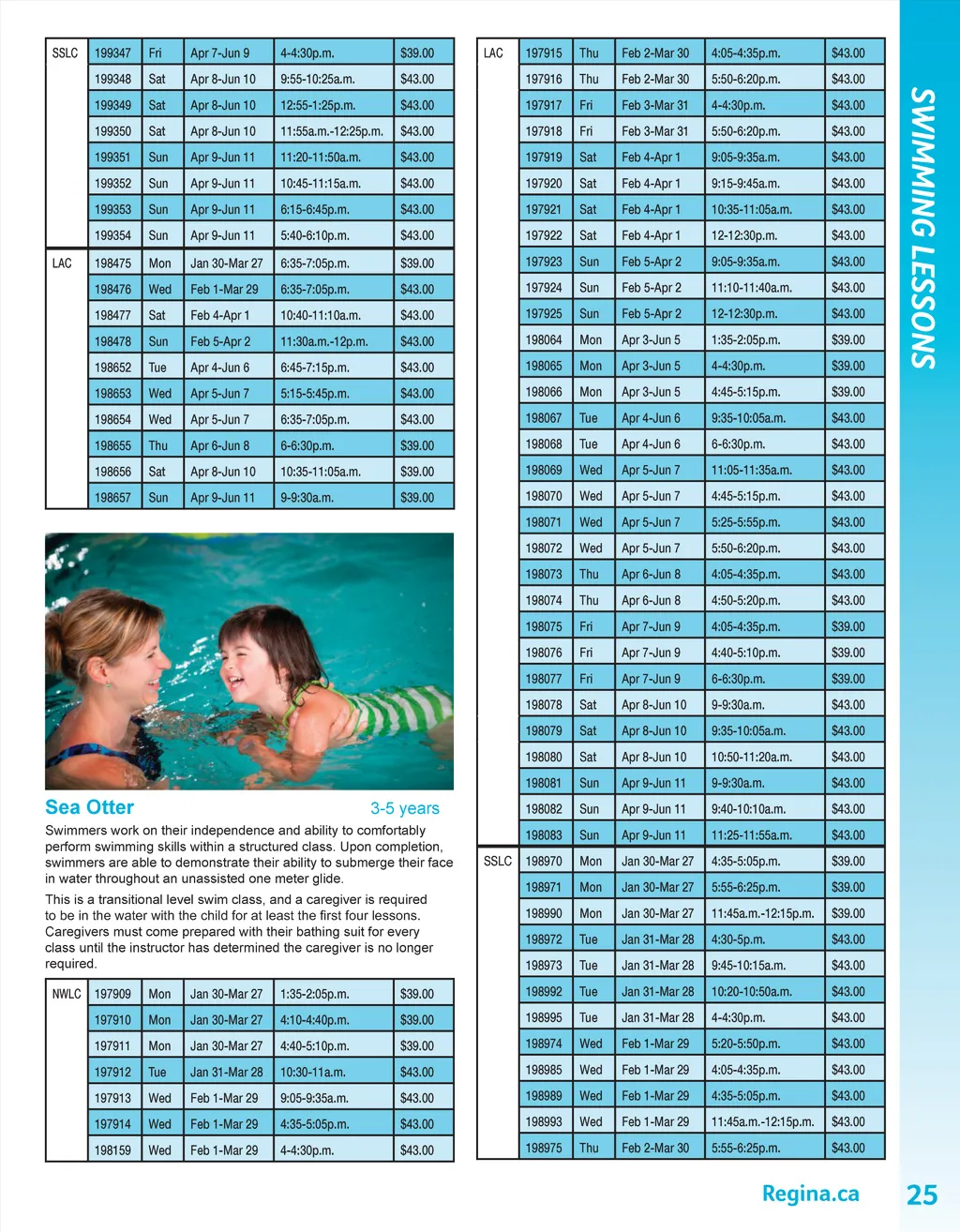 | SSLC | 199347 | Fri | Apr 7-Jun 9 | 4-4:30p.m. | $39.00 |
|---|---|---|---|---|---|
| | 199348 | Sat | Apr 8-Jun 10 | 9:55-10:25a.m. | $43.00 |
| | 199349 | Sat | Apr 8-Jun 10 | 12:55-1:25p.m. | $43.00 |
| | 199350 | Sat | Apr 8-Jun 10 | 11:55a.m.-12:25p.m. | $43.00 |
| | 199351 | Sun | Apr 9-Jun 11 | 11:20-11:50a.m. | $43.00 |
| | 199352 | Sun | Apr 9-Jun 11 | 10:45-11:15a.m. | $43.00 |
| | 199353 | Sun | Apr 9-Jun 11 | 6:15-6:45p.m. | $43.00 |
| | 199354 | Sun | Apr 9-Jun 11 | 5:40-6:10p.m. | $43.00 |
| LAC | 198475 | Mon | Jan 30-Mar 27 | 6:35-7:05p.m. | $39.00 |
| | 198476 | Wed | Feb 1-Mar 29 | 6:35-7:05p.m. | $43.00 |
| | 198477 | Sat | Feb 4-Apr 1 | 10:40-11:10a.m. | $43.00 |
| | 198478 | Sun | Feb 5-Apr 2 | 11:30a.m.-12p.m. | $43.00 |
| | 198652 | Tue | Apr 4-Jun 6 | 6:45-7:15p.m. | $43.00 |
| | 198653 | Wed | Apr 5-Jun 7 | 5:15-5:45p.m. | $43.00 |
| | 198654 | Wed | Apr 5-Jun 7 | 6:35-7:05p.m. | $43.00 |
| | 198655 | Thu | Apr 6-Jun 8 | 6-6:30p.m. | $39.00 |
| | 198656 | Sat | Apr 8-Jun 10 | 10:35-11:05a.m. | $39.00 |
| | 198657 | Sun | Apr 9-Jun 11 | 9-9:30a.m. | $39.00 |

Sea Otter 3-5 years

Swimmers work on their independence and ability to comfortably perform swimming skills within a structured class. Upon completion, swimmers are able to demonstrate their ability to submerge their face in water throughout an unassisted one meter glide.

This is a transitional level swim class, and a caregiver is required to be in the water with the child for at least the first four lessons. Caregivers must come prepared with their bathing suit for every class until the instructor has determined the caregiver is no longer required.

| NWLC | 197909 | Mon | Jan 30-Mar 27 | 1:35-2:05p.m. | $39.00 |
|---|---|---|---|---|---|
| | 197910 | Mon | Jan 30-Mar 27 | 4:10-4:40p.m. | $39.00 |
| | 197911 | Mon | Jan 30-Mar 27 | 4:40-5:10p.m. | $39.00 |
| | 197912 | Tue | Jan 31-Mar 28 | 10:30-11a.m. | $43.00 |
| | 197913 | Wed | Feb 1-Mar 29 | 9:05-9:35a.m. | $43.00 |
| | 197914 | Wed | Feb 1-Mar 29 | 4:35-5:05p.m. | $43.00 |
| | 198159 | Wed | Feb 1-Mar 29 | 4-4:30p.m. | $43.00 |

| LAC | 197915 | Thu | Feb 2-Mar 30 | 4:05-4:35p.m. | $43.00 |
|---|---|---|---|---|---|
| | 197916 | Thu | Feb 2-Mar 30 | 5:50-6:20p.m. | $43.00 |
| | 197917 | Fri | Feb 3-Mar 31 | 4-4:30p.m. | $43.00 |
| | 197918 | Fri | Feb 3-Mar 31 | 5:50-6:20p.m. | $43.00 |
| | 197919 | Sat | Feb 4-Apr 1 | 9:05-9:35a.m. | $43.00 |
| | 197920 | Sat | Feb 4-Apr 1 | 9:15-9:45a.m. | $43.00 |
| | 197921 | Sat | Feb 4-Apr 1 | 10:35-11:05a.m. | $43.00 |
| | 197922 | Sat | Feb 4-Apr 1 | 12-12:30p.m. | $43.00 |
| | 197923 | Sun | Feb 5-Apr 2 | 9:05-9:35a.m. | $43.00 |
| | 197924 | Sun | Feb 5-Apr 2 | 11:10-11:40a.m. | $43.00 |
| | 197925 | Sun | Feb 5-Apr 2 | 12-12:30p.m. | $43.00 |
| | 198064 | Mon | Apr 3-Jun 5 | 1:35-2:05p.m. | $39.00 |
| | 198065 | Mon | Apr 3-Jun 5 | 4-4:30p.m. | $39.00 |
| | 198066 | Mon | Apr 3-Jun 5 | 4:45-5:15p.m. | $39.00 |
| | 198067 | Tue | Apr 4-Jun 6 | 9:35-10:05a.m. | $43.00 |
| | 198068 | Tue | Apr 4-Jun 6 | 6-6:30p.m. | $43.00 |
| | 198069 | Wed | Apr 5-Jun 7 | 11:05-11:35a.m. | $43.00 |
| | 198070 | Wed | Apr 5-Jun 7 | 4:45-5:15p.m. | $43.00 |
| | 198071 | Wed | Apr 5-Jun 7 | 5:25-5:55p.m. | $43.00 |
| | 198072 | Wed | Apr 5-Jun 7 | 5:50-6:20p.m. | $43.00 |
| | 198073 | Thu | Apr 6-Jun 8 | 4:05-4:35p.m. | $43.00 |
| | 198074 | Thu | Apr 6-Jun 8 | 4:50-5:20p.m. | $43.00 |
| | 198075 | Fri | Apr 7-Jun 9 | 4:05-4:35p.m. | $39.00 |
| | 198076 | Fri | Apr 7-Jun 9 | 4:40-5:10p.m. | $39.00 |
| | 198077 | Fri | Apr 7-Jun 9 | 6-6:30p.m. | $39.00 |
| | 198078 | Sat | Apr 8-Jun 10 | 9-9:30a.m. | $43.00 |
| | 198079 | Sat | Apr 8-Jun 10 | 9:35-10:05a.m. | $43.00 |
| | 198080 | Sat | Apr 8-Jun 10 | 10:50-11:20a.m. | $43.00 |
| | 198081 | Sun | Apr 9-Jun 11 | 9-9:30a.m. | $43.00 |
| | 198082 | Sun | Apr 9-Jun 11 | 9:40-10:10a.m. | $43.00 |
| | 198083 | Sun | Apr 9-Jun 11 | 11:25-11:55a.m. | $43.00 |
| SSLC | 198970 | Mon | Jan 30-Mar 27 | 4:35-5:05p.m. | $39.00 |
| | 198971 | Mon | Jan 30-Mar 27 | 5:55-6:25p.m. | $39.00 |
| | 198990 | Mon | Jan 30-Mar 27 | 11:45a.m.-12:15p.m. | $39.00 |
| | 198972 | Tue | Jan 31-Mar 28 | 4:30-5p.m. | $43.00 |
| | 198973 | Tue | Jan 31-Mar 28 | 9:45-10:15a.m. | $43.00 |
| | 198992 | Tue | Jan 31-Mar 28 | 10:20-10:50a.m. | $43.00 |
| | 198995 | Tue | Jan 31-Mar 28 | 4-4:30p.m. | $43.00 |
| | 198974 | Wed | Feb 1-Mar 29 | 5:20-5:50p.m. | $43.00 |
| | 198985 | Wed | Feb 1-Mar 29 | 4:05-4:35p.m. | $43.00 |
| | 198989 | Wed | Feb 1-Mar 29 | 4:35-5:05p.m. | $43.00 |
| | 198993 | Wed | Feb 1-Mar 29 | 11:45a.m.-12:15p.m. | $43.00 |
| | 198975 | Thu | Feb 2-Mar 30 | 5:55-6:25p.m. | $43.00 |

SWIMMING LESSONS

Regina.ca 25